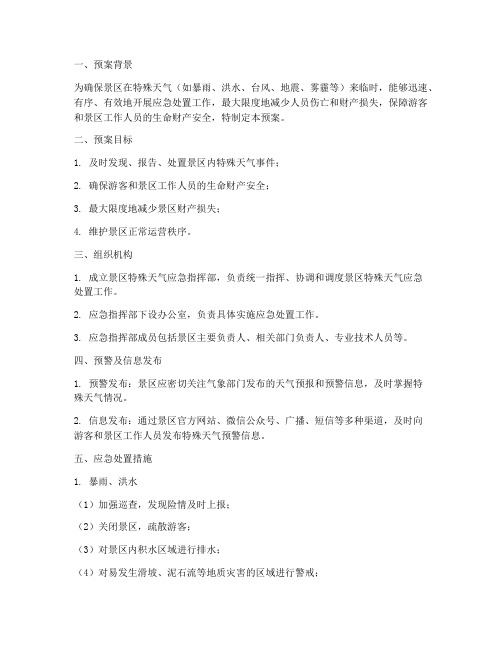 一、预案背景

为确保景区在特殊天气（如暴雨、洪水、台风、地震、雾霾等）来临时，能够迅速、有序、有效地开展应急处置工作，最大限度地减少人员伤亡和财产损失，保障游客和景区工作人员的生命财产安全，特制定本预案。

二、预案目标

1. 及时发现、报告、处置景区内特殊天气事件；

2. 确保游客和景区工作人员的生命财产安全；

3. 最大限度地减少景区财产损失；

4. 维护景区正常运营秩序。

三、组织机构

1. 成立景区特殊天气应急指挥部，负责统一指挥、协调和调度景区特殊天气应急处置工作。

2. 应急指挥部下设办公室，负责具体实施应急处置工作。

3. 应急指挥部成员包括景区主要负责人、相关部门负责人、专业技术人员等。

四、预警及信息发布

1. 预警发布：景区应密切关注气象部门发布的天气预报和预警信息，及时掌握特殊天气情况。

2. 信息发布：通过景区官方网站、微信公众号、广播、短信等多种渠道，及时向游客和景区工作人员发布特殊天气预警信息。

五、应急处置措施

1. 暴雨、洪水

（1）加强巡查，发现险情及时上报；

（2）关闭景区，疏散游客；

（3）对景区内积水区域进行排水；

（4）对易发生滑坡、泥石流等地质灾害的区域进行警戒；